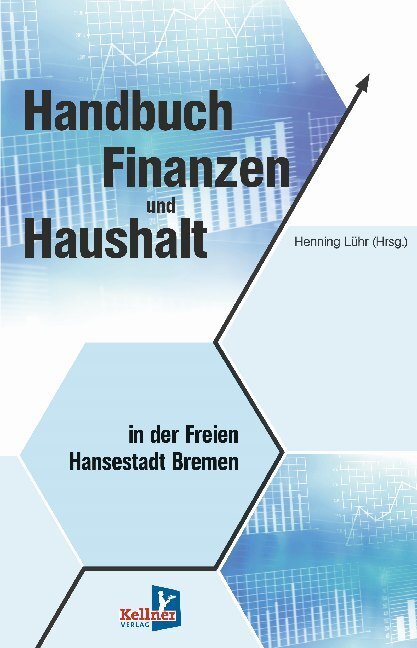 Handbuch
Finanzen
und
Haushalt

Henning Lühr (Hrsg.)

in der Freien
Hansestadt Bremen

Kellner
VERLAG